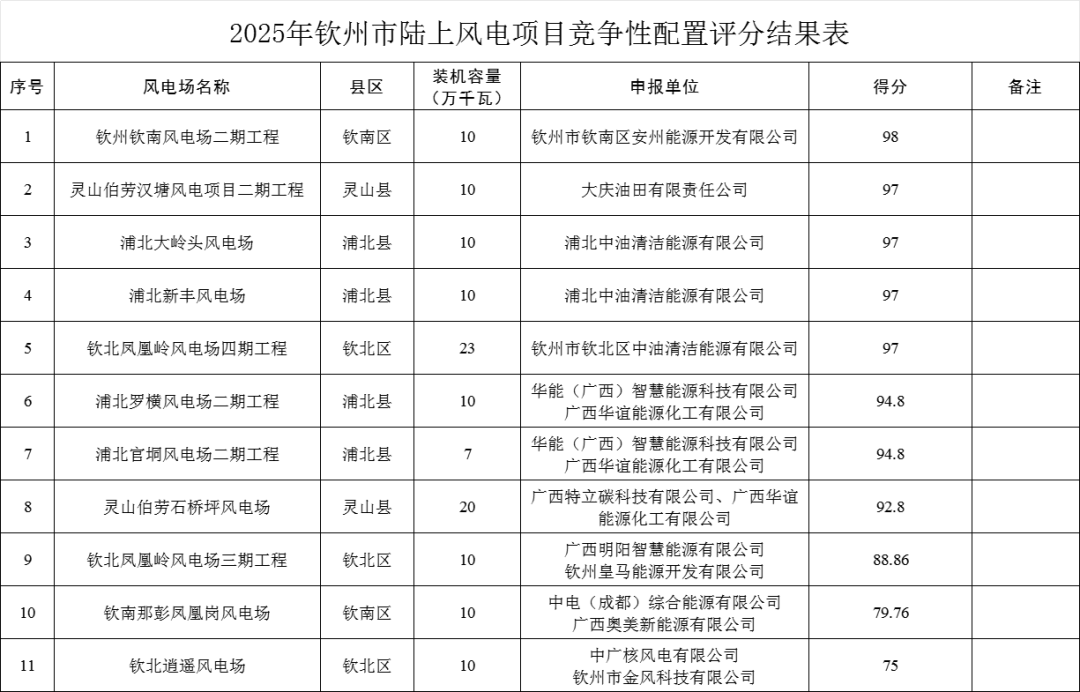 2025年钦州市陆上风电项目竞争性配置评分结果表

| 序号 | 风电场名称 | 县区 | 装机容量（万千瓦） | 申报单位 | 得分 | 备注 |
|---|---|---|---|---|---|---|
| 1 | 钦州钦南风电场二期工程 | 钦南区 | 10 | 钦州市钦南区安州能源开发有限公司 | 98 | |
| 2 | 灵山伯劳汉塘风电项目二期工程 | 灵山县 | 10 | 大庆油田有限责任公司 | 97 | |
| 3 | 浦北大岭头风电场 | 浦北县 | 10 | 浦北中油清洁能源有限公司 | 97 | |
| 4 | 浦北新丰风电场 | 浦北县 | 10 | 浦北中油清洁能源有限公司 | 97 | |
| 5 | 钦北凤凰岭风电场四期工程 | 钦北区 | 23 | 钦州市钦北区中油清洁能源有限公司 | 97 | |
| 6 | 浦北罗横风电场二期工程 | 浦北县 | 10 | 华能（广西）智慧能源科技有限公司 广西华谊能源化工有限公司 | 94.8 | |
| 7 | 浦北官垌风电场二期工程 | 浦北县 | 7 | 华能（广西）智慧能源科技有限公司 广西华谊能源化工有限公司 | 94.8 | |
| 8 | 灵山伯劳石桥坪风电场 | 灵山县 | 20 | 广西特立碳科技有限公司、广西华谊能源化工有限公司 | 92.8 | |
| 9 | 钦北凤凰岭风电场三期工程 | 钦北区 | 10 | 广西明阳智慧能源有限公司 钦州皇马能源开发有限公司 | 88.86 | |
| 10 | 钦南那彭凤凰岗风电场 | 钦南区 | 10 | 中电（成都）综合能源有限公司 广西奥美新能源有限公司 | 79.76 | |
| 11 | 钦北逍遥风电场 | 钦北区 | 10 | 中广核风电有限公司 钦州市金风科技有限公司 | 75 | |